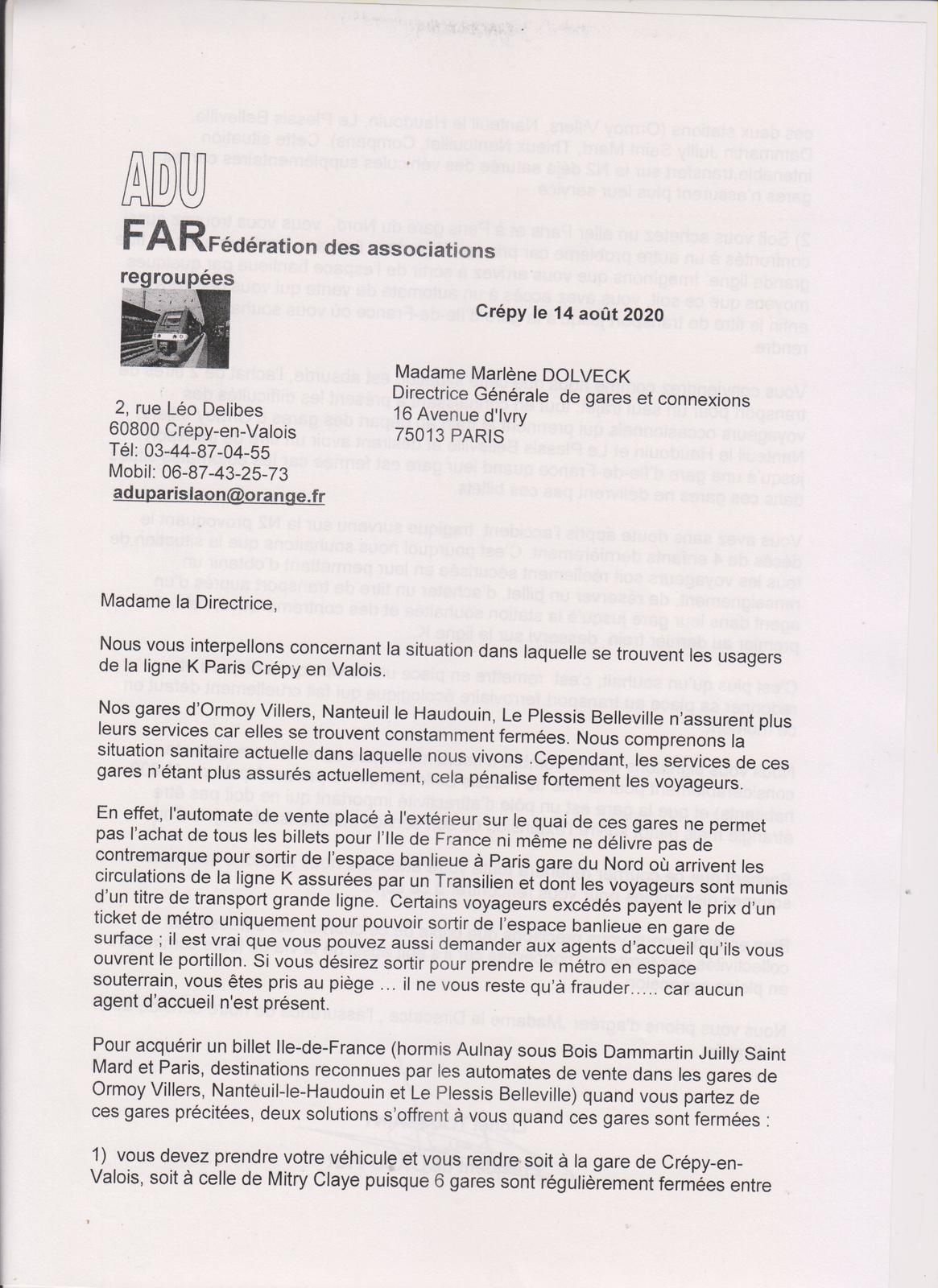 ADU
FAR Fédération des associations regroupées

Crépy le 14 août 2020

Madame Marlène DOLVECK
Directrice Générale de gares et connexions
16 Avenue d'Ivry
75013 PARIS

2, rue Léo Delibes
60800 Crépy-en-Valois
Tél: 03-44-87-04-55
Mobil: 06-87-43-25-73
aduparislaon@orange.fr

Madame la Directrice,

Nous vous interpellons concernant la situation dans laquelle se trouvent les usagers de la ligne K Paris Crépy en Valois.

Nos gares d'Ormoy Villers, Nanteuil le Haudouin, Le Plessis Belleville n'assurent plus leurs services car elles se trouvent constamment fermées. Nous comprenons la situation sanitaire actuelle dans laquelle nous vivons .Cependant, les services de ces gares n'étant plus assurés actuellement, cela pénalise fortement les voyageurs.

En effet, l'automate de vente placé à l'extérieur sur le quai de ces gares ne permet pas l'achat de tous les billets pour l'Ile de France ni même ne délivre pas de contremarque pour sortir de l'espace banlieue à Paris gare du Nord où arrivent les circulations de la ligne K assurées par un Transilien et dont les voyageurs sont munis d'un titre de transport grande ligne. Certains voyageurs excédés payent le prix d'un ticket de métro uniquement pour pouvoir sortir de l'espace banlieue en gare de surface ; il est vrai que vous pouvez aussi demander aux agents d'accueil qu'ils vous ouvrent le portillon. Si vous désirez sortir pour prendre le métro en espace souterrain, vous êtes pris au piège ... il ne vous reste qu'à frauder..... car aucun agent d'accueil n'est présent.

Pour acquérir un billet Ile-de-France (hormis Aulnay sous Bois Dammartin Juilly Saint Mard et Paris, destinations reconnues par les automates de vente dans les gares de Ormoy Villers, Nanteuil-le-Haudouin et Le Plessis Belleville) quand vous partez de ces gares précitées, deux solutions s'offrent à vous quand ces gares sont fermées :

1) vous devez prendre votre véhicule et vous rendre soit à la gare de Crépy-en-Valois, soit à celle de Mitry Claye puisque 6 gares sont régulièrement fermées entre